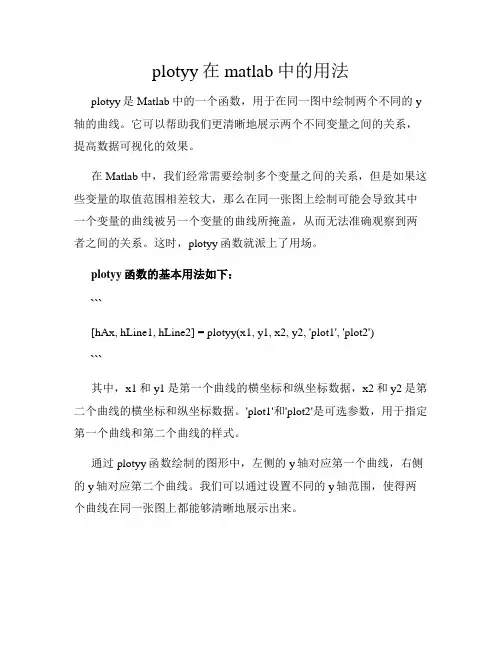 plotyy 在 matlab 中的用法

plotyy 是 Matlab 中的一个函数，用于在同一图中绘制两个不同的 y 轴的曲线。它可以帮助我们更清晰地展示两个不同变量之间的关系，提高数据可视化的效果。

在 Matlab 中，我们经常需要绘制多个变量之间的关系，但是如果这些变量的取值范围相差较大，那么在同一张图上绘制可能会导致其中一个变量的曲线被另一个变量的曲线所掩盖，从而无法准确观察到两者之间的关系。这时，plotyy 函数就派上了用场。

plotyy 函数的基本用法如下：

```

[hAx, hLine1, hLine2] = plotyy(x1, y1, x2, y2, 'plot1', 'plot2')

```

其中，x1 和 y1 是第一个曲线的横坐标和纵坐标数据，x2 和 y2 是第二个曲线的横坐标和纵坐标数据。'plot1'和'plot2'是可选参数，用于指定第一个曲线和第二个曲线的样式。

通过 plotyy 函数绘制的图形中，左侧的 y 轴对应第一个曲线，右侧的 y 轴对应第二个曲线。我们可以通过设置不同的 y 轴范围，使得两个曲线在同一张图上都能够清晰地展示出来。